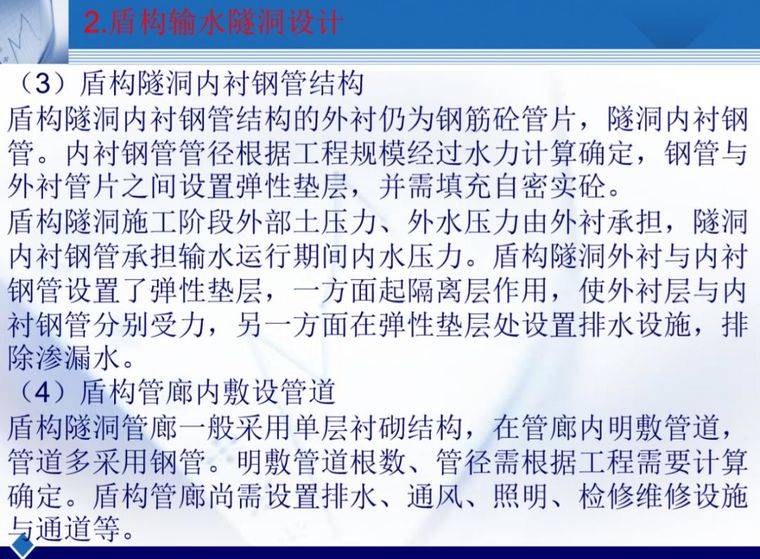 2.盾构输水隧洞设计

（3）盾构隧洞内衬钢管结构
盾构隧洞内衬钢管结构的外衬仍为钢筋砼管片，隧洞内衬钢管。内衬钢管管径根据工程规模经过水力计算确定，钢管与外衬管片之间设置弹性垫层，并需填充自密实砼。
盾构隧洞施工阶段外部土压力、外水压力由外衬承担，隧洞内衬钢管承担输水运行期间内水压力。盾构隧洞外衬与内衬钢管设置了弹性垫层，一方面起隔离层作用，使外衬层与内衬钢管分别受力，另一方面在弹性垫层处设置排水设施，排除渗漏水。
（4）盾构管廊内敷设管道
盾构隧洞管廊一般采用单层衬砌结构，在管廊内明敷管道，管道多采用钢管。明敷管道根数、管径需根据工程需要计算确定。盾构管廊尚需设置排水、通风、照明、检修维修设施与通道等。